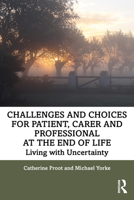 CHALLENGES AND CHOICES FOR PATIENT, CARER AND PROFESSIONAL AT THE END OF LIFE

Living with Uncertainty

Catherine Proot and Michael Yorke

R